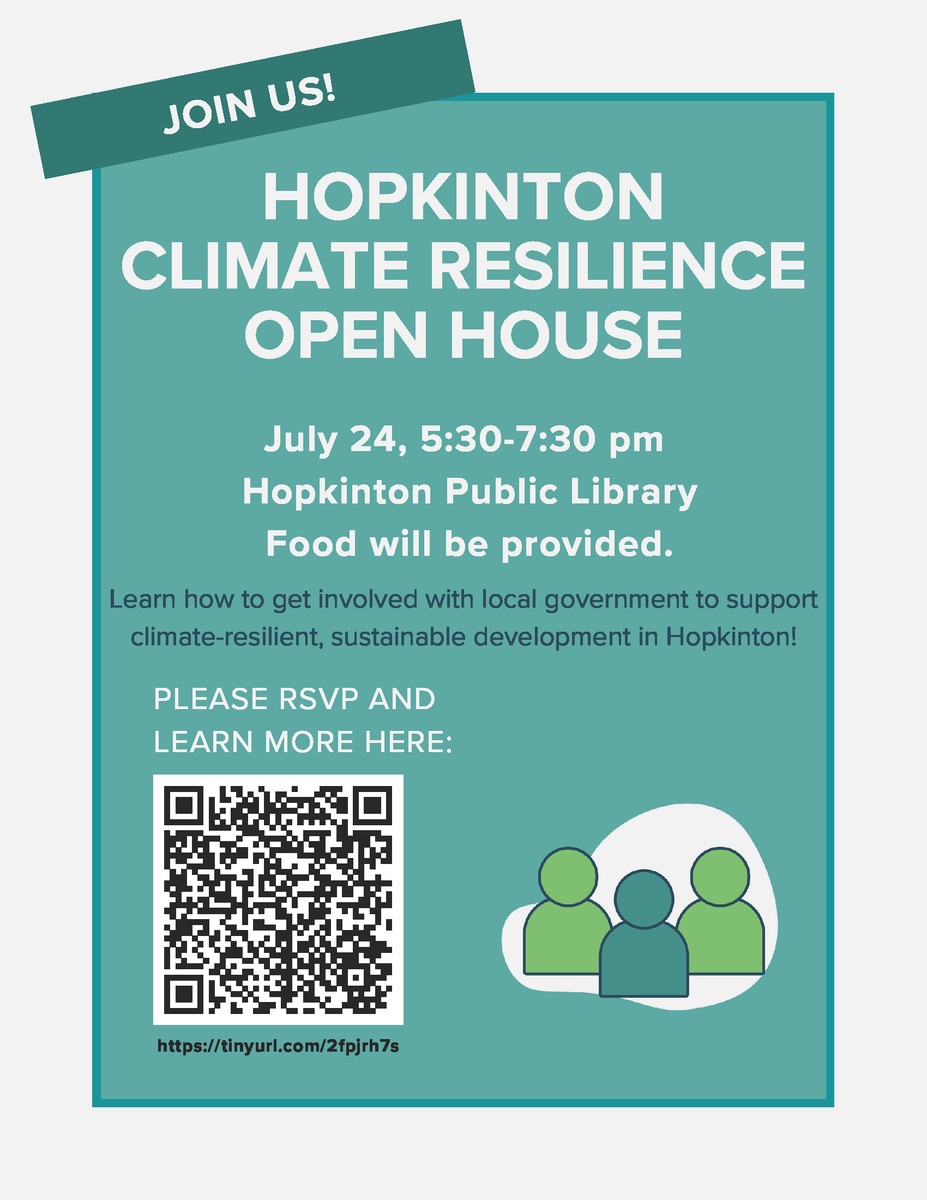 JOIN US!

HOPKINTON CLIMATE RESILIENCE OPEN HOUSE

July 24, 5:30-7:30 pm
Hopkinton Public Library
Food will be provided.

Learn how to get involved with local government to support climate-resilient, sustainable development in Hopkinton!

PLEASE RSVP AND LEARN MORE HERE:

https://tinyurl.com/2fpjrh7s